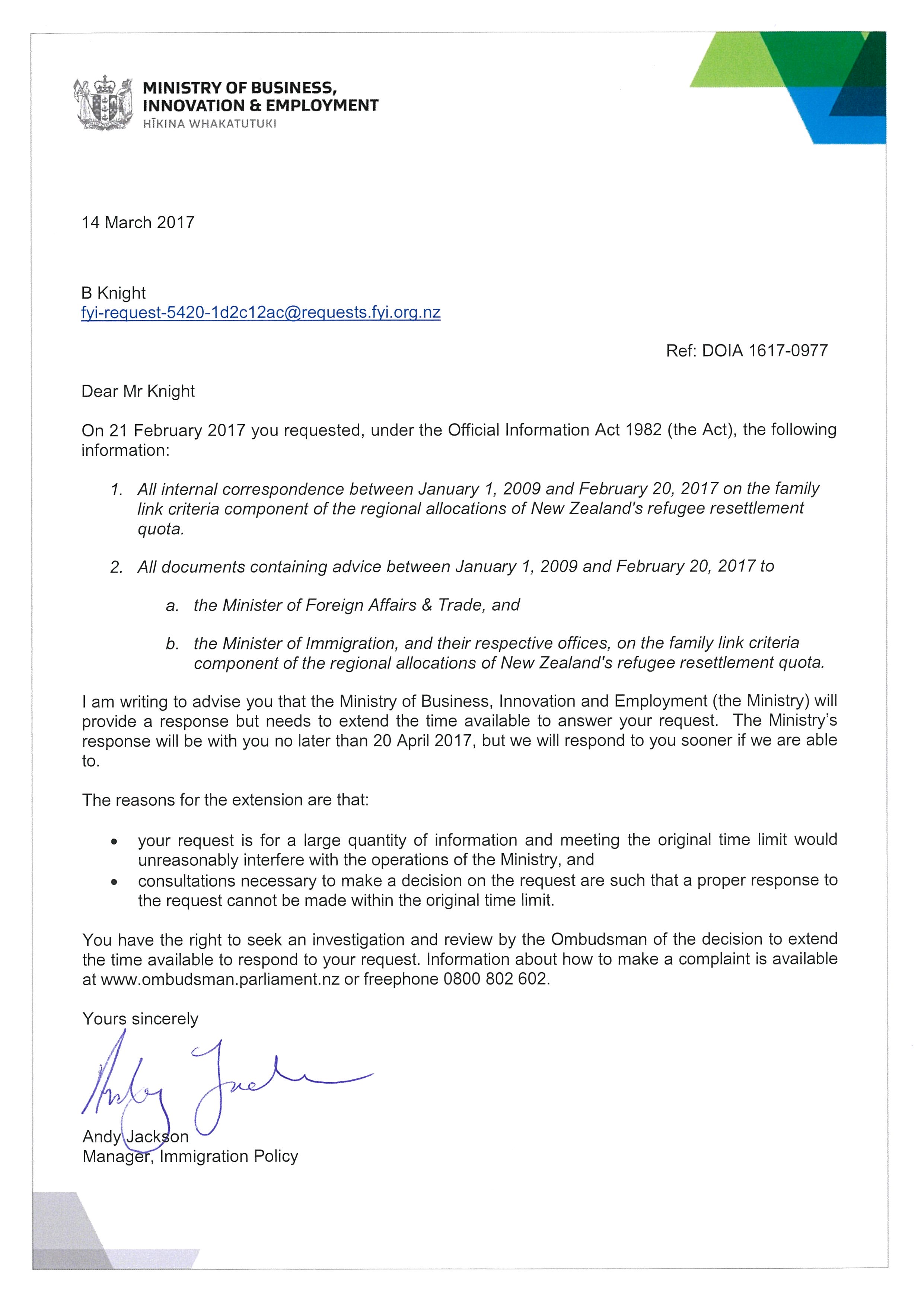 MINISTRY OF BUSINESS, INNOVATION & EMPLOYMENT
HĪKINA WHAKATUTUKI

14 March 2017

B Knight
fyi-request-5420-1d2c12ac@requests.fyi.org.nz

Ref: DOIA 1617-0977

Dear Mr Knight

On 21 February 2017 you requested, under the Official Information Act 1982 (the Act), the following information:

1. All internal correspondence between January 1, 2009 and February 20, 2017 on the family link criteria component of the regional allocations of New Zealand's refugee resettlement quota.

2. All documents containing advice between January 1, 2009 and February 20, 2017 to

a. the Minister of Foreign Affairs & Trade, and

b. the Minister of Immigration, and their respective offices, on the family link criteria component of the regional allocations of New Zealand's refugee resettlement quota.

I am writing to advise you that the Ministry of Business, Innovation and Employment (the Ministry) will provide a response but needs to extend the time available to answer your request. The Ministry's response will be with you no later than 20 April 2017, but we will respond to you sooner if we are able to.

The reasons for the extension are that:

• your request is for a large quantity of information and meeting the original time limit would unreasonably interfere with the operations of the Ministry, and
• consultations necessary to make a decision on the request are such that a proper response to the request cannot be made within the original time limit.

You have the right to seek an investigation and review by the Ombudsman of the decision to extend the time available to respond to your request. Information about how to make a complaint is available at www.ombudsman.parliament.nz or freephone 0800 802 602.

Yours sincerely

Andy Jackson

Andy Jackson
Manager, Immigration Policy